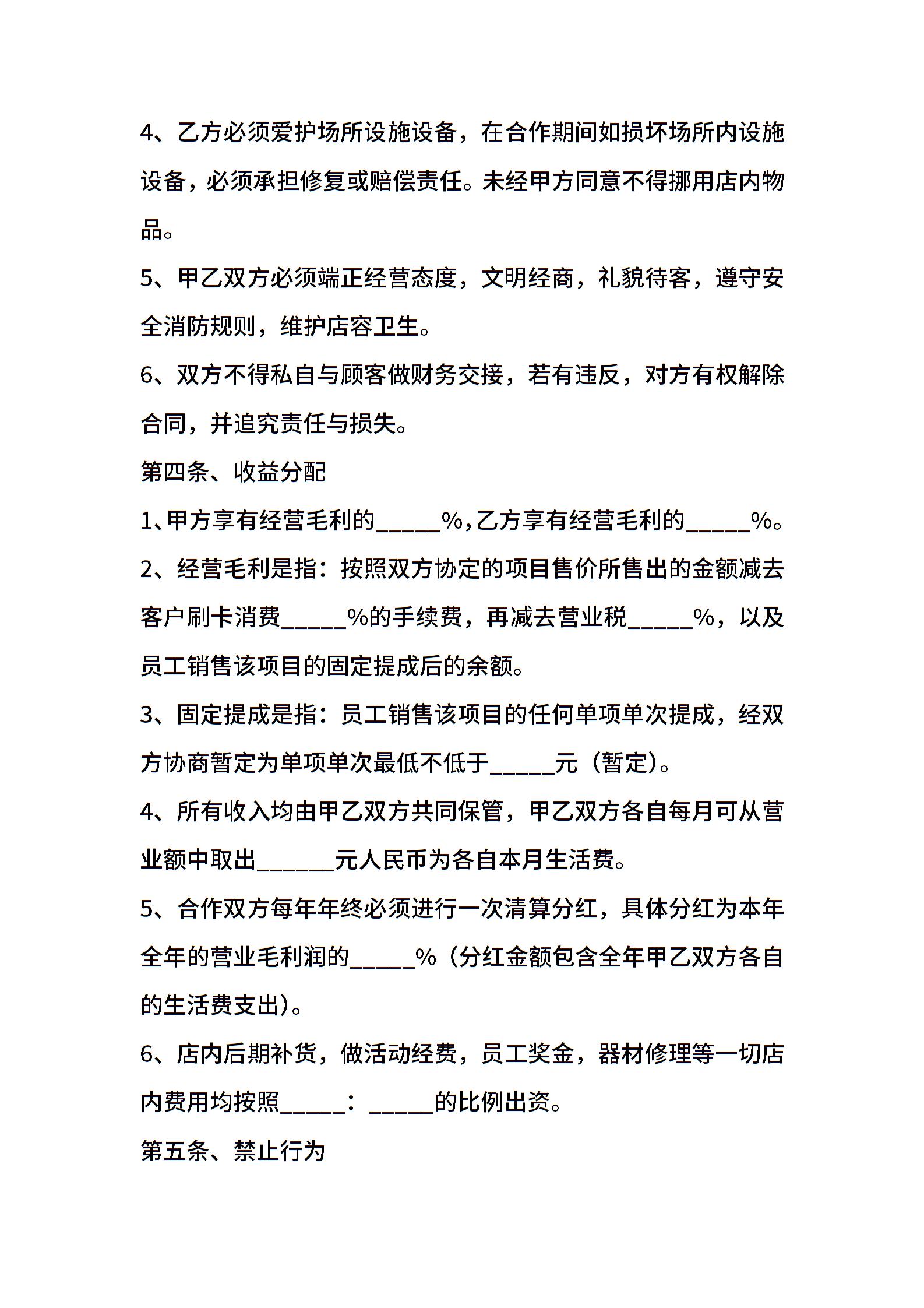 4、乙方必须爱护场所设施设备，在合作期间如损坏场所内设施设备，必须承担修复或赔偿责任。未经甲方同意不得挪用店内物品。

5、甲乙双方必须端正经营态度，文明经商，礼貌待客，遵守安全消防规则，维护店容卫生。

6、双方不得私自与顾客做财务交接，若有违反，对方有权解除合同，并追究责任与损失。

第四条、收益分配

1、甲方享有经营毛利的_____%,乙方享有经营毛利的_____%。

2、经营毛利是指：按照双方协定的项目售价所售出的金额减去客户刷卡消费_____%的手续费，再减去营业税_____%，以及员工销售该项目的固定提成后的余额。

3、固定提成是指：员工销售该项目的任何单项单次提成，经双方协商暂定为单项单次最低不低于_____元（暂定）。

4、所有收入均由甲乙双方共同保管，甲乙双方各自每月可从营业额中取出______元人民币为各自本月生活费。

5、合作双方每年年终必须进行一次清算分红，具体分红为本年全年的营业毛利润的_____%（分红金额包含全年甲乙双方各自的生活费支出）。

6、店内后期补货，做活动经费，员工奖金，器材修理等一切店内费用均按照_____：_____的比例出资。

第五条、禁止行为